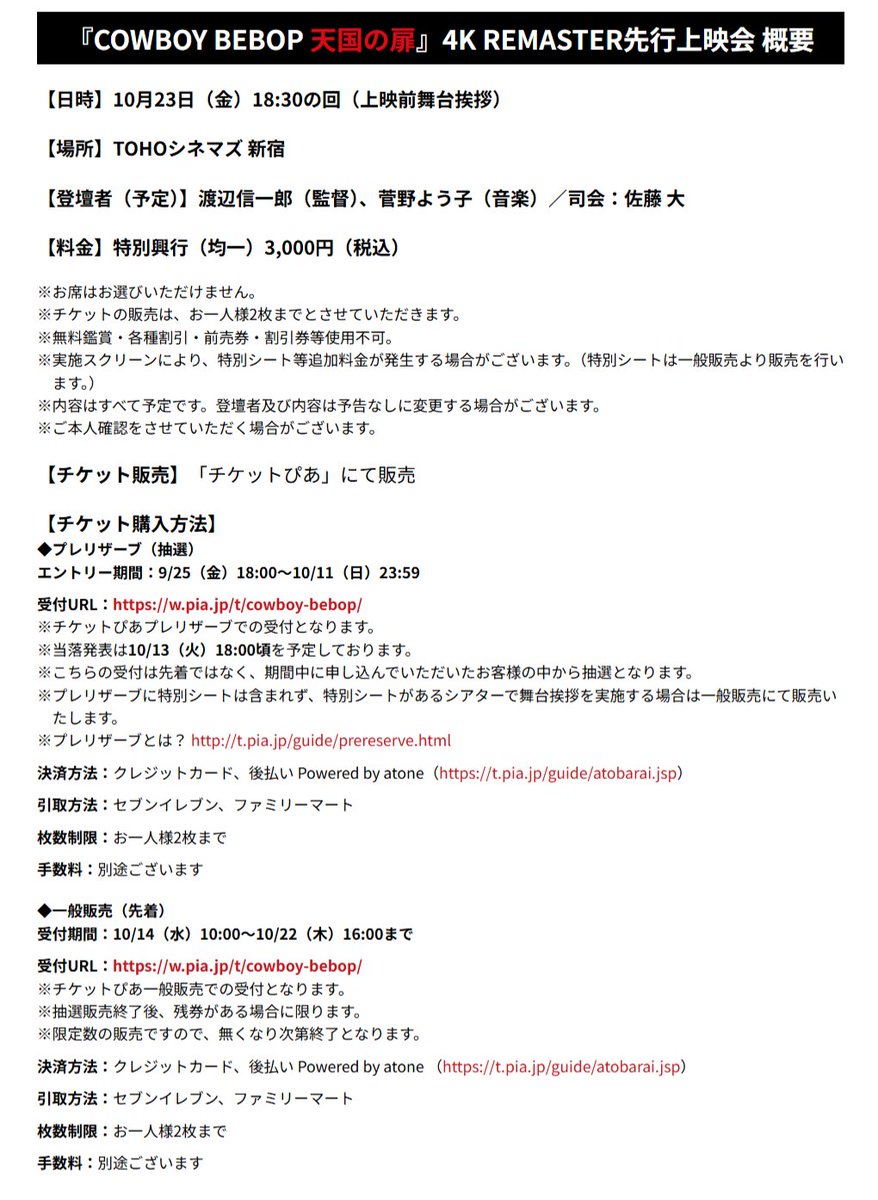 『COWBOY BEBOP 天国の扉』4K REMASTER先行上映会 概要

【日時】10月23日（金）18:30の回（上映前舞台挨拶）

【場所】TOHOシネマズ 新宿

【登壇者（予定）】渡辺信一郎（監督）、菅野よう子（音楽）／司会：佐藤 大

【料金】特別興行（均一）3,000円（税込）

※お席はお選びいただけません。
※チケットの販売は、お一人様2枚までとさせていただきます。
※無料鑑賞・各種割引・前売券・割引券等使用不可。
※実施スクリーンにより、特別シート等追加料金が発生する場合がございます。（特別シートは一般販売より販売を行います。）
※内容はすべて予定です。登壇者及び内容は予告なしに変更する場合がございます。
※ご本人確認をさせていただく場合がございます。

【チケット販売】「チケットぴあ」にて販売

【チケット購入方法】
◆プレリザーブ（抽選）
エントリー期間：9/25（金）18:00～10/11（日）23:59

受付URL：https://w.pia.jp/t/cowboy-bebop/
※チケットぴあプレリザーブでの受付となります。
※当落発表は10/13（火）18:00頃を予定しております。
※こちらの受付は先着ではなく、期間中に申し込んでいただいたお客様の中から抽選となります。
※プレリザーブに特別シートは含まれず、特別シートがあるシアターで舞台挨拶を実施する場合は一般販売にて販売いたします。
※プレリザーブとは？ http://t.pia.jp/guide/prereserve.html

決済方法：クレジットカード、後払い Powered by atone（https://t.pia.jp/guide/atobarai.jsp）

引取方法：セブンイレブン、ファミリーマート

枚数制限：お一人様2枚まで

手数料：別途ございます

◆一般販売（先着）
受付期間：10/14（水）10:00～10/22（木）16:00まで

受付URL：https://w.pia.jp/t/cowboy-bebop/
※チケットぴあ一般販売での受付となります。
※抽選販売終了後、残券がある場合に限ります。
※限定数の販売ですので、無くなり次第終了となります。

決済方法：クレジットカード、後払い Powered by atone （https://t.pia.jp/guide/atobarai.jsp）

引取方法：セブンイレブン、ファミリーマート

枚数制限：お一人様2枚まで

手数料：別途ございます